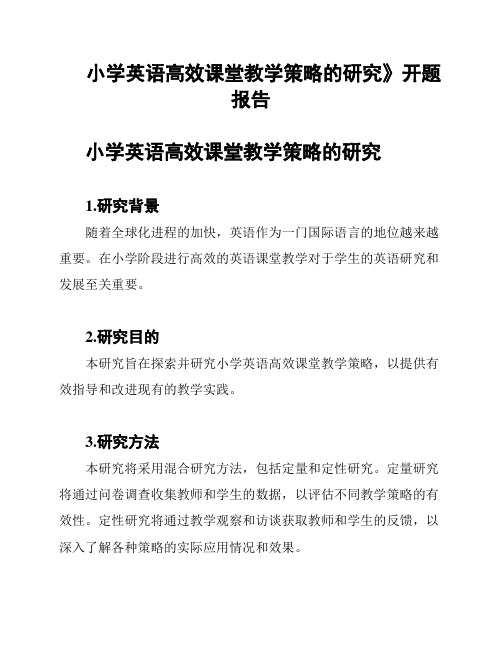 小学英语高效课堂教学策略的研究》开题报告

小学英语高效课堂教学策略的研究

1.研究背景

随着全球化进程的加快，英语作为一门国际语言的地位越来越重要。在小学阶段进行高效的英语课堂教学对于学生的英语研究和发展至关重要。

2.研究目的

本研究旨在探索并研究小学英语高效课堂教学策略，以提供有效指导和改进现有的教学实践。

3.研究方法

本研究将采用混合研究方法，包括定量和定性研究。定量研究将通过问卷调查收集教师和学生的数据，以评估不同教学策略的有效性。定性研究将通过教学观察和访谈获取教师和学生的反馈，以深入了解各种策略的实际应用情况和效果。